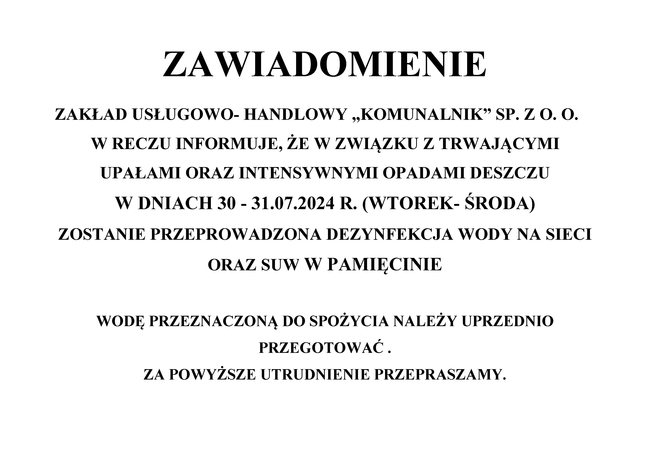 ZAWIADOMIENIE

ZAKŁAD USŁUGOWO- HANDLOWY „KOMUNALNIK” SP. Z O. O. W RECZU INFORMUJE, ŻE W ZWIĄZKU Z TRWAJĄCYMI UPAŁAMI ORAZ INTENSYWNYMI OPADAMI DESZCZU W DNIACH 30 - 31.07.2024 R. (WTOREK- ŚRODA) ZOSTANIE PRZEPROWADZONA DEZYNFEKCJA WODY NA SIECI ORAZ SUW W PAMIĘCINIE

WODĘ PRZEZNACZONĄ DO SPOŻYCIA NALEŻY UPRZEDNIO PRZEGOTOWAĆ .
ZA POWYŻSZE UTRUDNIENIE PRZEPRASZAMY.